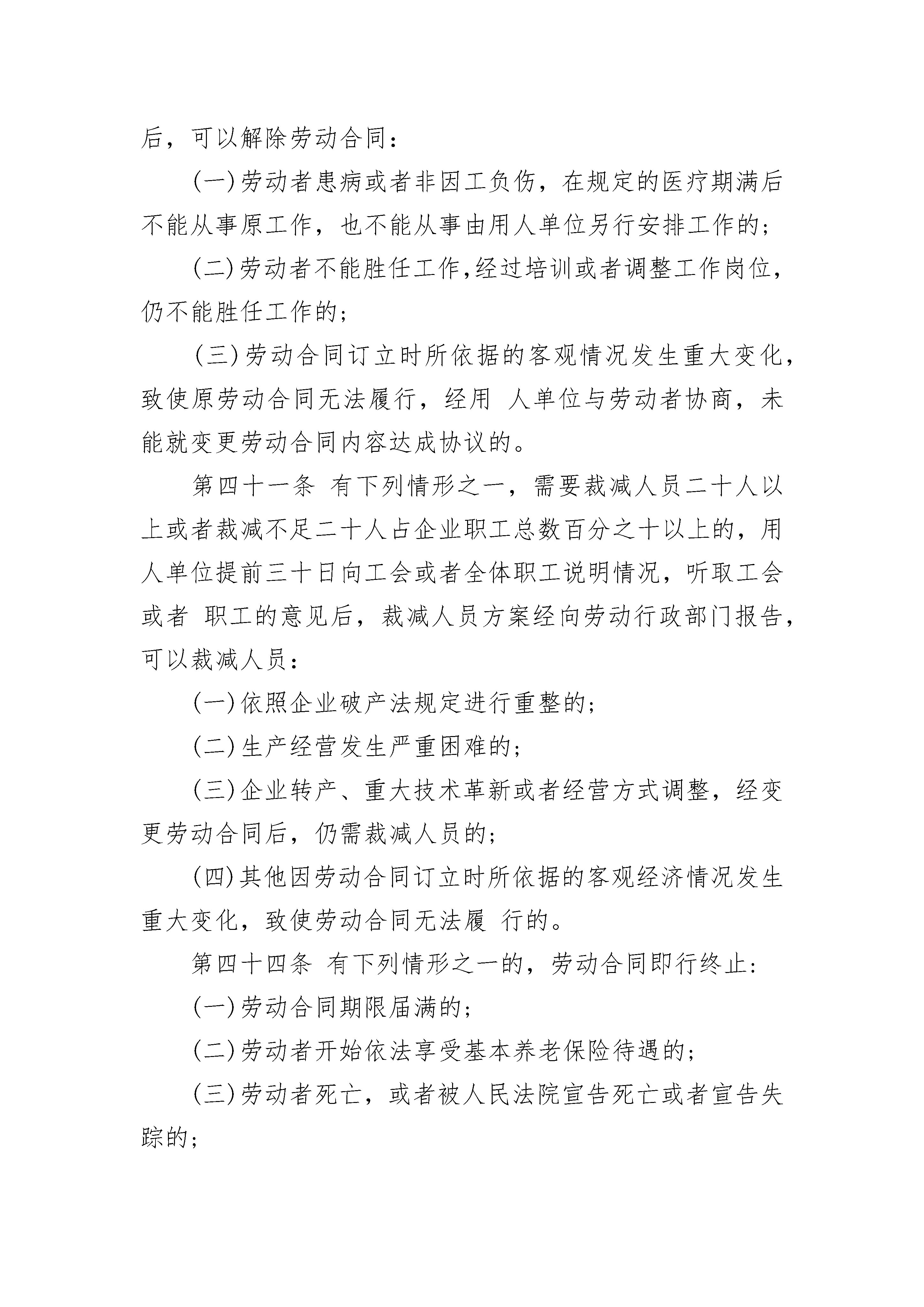 后，可以解除劳动合同：

(一)劳动者患病或者非因工负伤，在规定的医疗期满后不能从事原工作，也不能从事由用人单位另行安排工作的；

(二)劳动者不能胜任工作,经过培训或者调整工作岗位，仍不能胜任工作的；

(三)劳动合同订立时所依据的客观情况发生重大变化，致使原劳动合同无法履行，经用 人单位与劳动者协商，未能就变更劳动合同内容达成协议的。

第四十一条 有下列情形之一，需要裁减人员二十人以上或者裁减不足二十人占企业职工总数百分之十以上的，用人单位提前三十日向工会或者全体职工说明情况，听取工会或者 职工的意见后，裁减人员方案经向劳动行政部门报告，可以裁减人员：

(一)依照企业破产法规定进行重整的；

(二)生产经营发生严重困难的；

(三)企业转产、重大技术革新或者经营方式调整，经变更劳动合同后，仍需裁减人员的；

(四)其他因劳动合同订立时所依据的客观经济情况发生重大变化，致使劳动合同无法履 行的。

第四十四条 有下列情形之一的，劳动合同即行终止：

(一)劳动合同期限届满的；

(二)劳动者开始依法享受基本养老保险待遇的；

(三)劳动者死亡，或者被人民法院宣告死亡或者宣告失踪的；